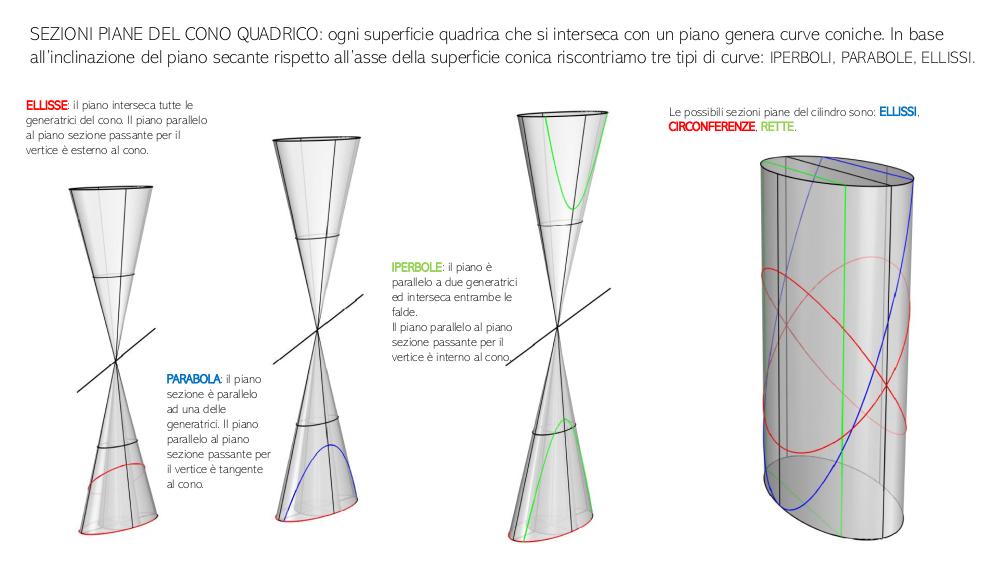 SEZIONI PIANE DEL CONO QUADRICO: ogni superficie quadrica che si interseca con un piano genera curve coniche. In base all'inclinazione del piano secante rispetto all'asse della superficie conica riscontriamo tre tipi di curve: IPERBOLI, PARABOLE, ELLISSI.

ELLISSE: il piano interseca tutte le generatrici del cono. Il piano parallelo al piano sezione passante per il vertice è esterno al cono.

PARABOLA: il piano sezione è parallelo ad una delle generatrici. Il piano parallelo al piano sezione passante per il vertice è tangente al cono.

IPERBOLE: il piano è parallelo a due generatrici ed interseca entrambe le falde.
Il piano parallelo al piano sezione passante per il vertice è interno al cono.

Le possibili sezioni piane del cilindro sono: ELLISSI, CIRCONFERENZE, RETTE.